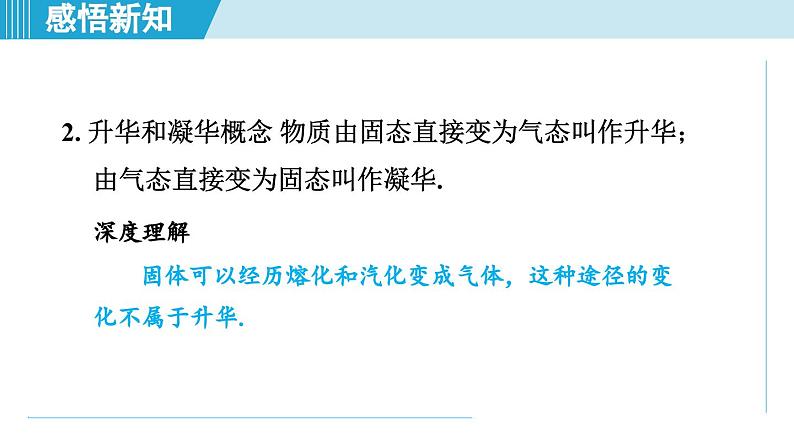 感悟新知

2. 升华和凝华概念 物质由固态直接变为气态叫作升华；由气态直接变为固态叫作凝华.

深度理解

固体可以经历熔化和汽化变成气体，这种途径的变化不属于升华.